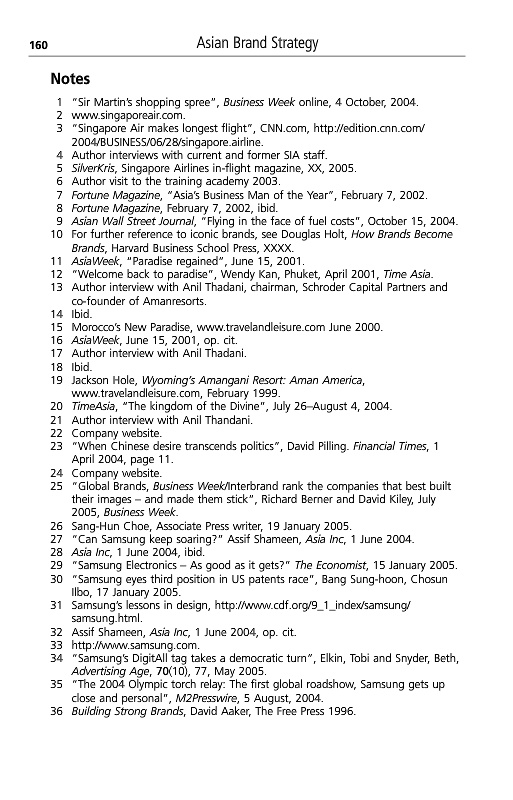 160 Asian Brand Strategy

Notes

1 "Sir Martin's shopping spree", Business Week online, 4 October, 2004.
2 www.singaporeair.com.
3 "Singapore Air makes longest flight", CNN.com, http://edition.cnn.com/2004/BUSINESS/06/28/singapore.airline.
4 Author interviews with current and former SIA staff.
5 SilverKris, Singapore Airlines in-flight magazine, XX, 2005.
6 Author visit to the training academy 2003.
7 Fortune Magazine, "Asia's Business Man of the Year", February 7, 2002.
8 Fortune Magazine, February 7, 2002, ibid.
9 Asian Wall Street Journal, "Flying in the face of fuel costs", October 15, 2004.
10 For further reference to iconic brands, see Douglas Holt, How Brands Become Brands, Harvard Business School Press, XXXX.
11 AsiaWeek, "Paradise regained", June 15, 2001.
12 "Welcome back to paradise", Wendy Kan, Phuket, April 2001, Time Asia.
13 Author interview with Anil Thadani, chairman, Schroder Capital Partners and co-founder of Amanresorts.
14 Ibid.
15 Morocco's New Paradise, www.travelandleisure.com June 2000.
16 AsiaWeek, June 15, 2001, op. cit.
17 Author interview with Anil Thadani.
18 Ibid.
19 Jackson Hole, Wyoming's Amangani Resort: Aman America, www.travelandleisure.com, February 1999.
20 TimeAsia, "The kingdom of the Divine", July 26–August 4, 2004.
21 Author interview with Anil Thandani.
22 Company website.
23 "When Chinese desire transcends politics", David Pilling. Financial Times, 1 April 2004, page 11.
24 Company website.
25 "Global Brands, Business Week/Interbrand rank the companies that best built their images – and made them stick", Richard Berner and David Kiley, July 2005, Business Week.
26 Sang-Hun Choe, Associate Press writer, 19 January 2005.
27 "Can Samsung keep soaring?" Assif Shameen, Asia Inc, 1 June 2004.
28 Asia Inc, 1 June 2004, ibid.
29 "Samsung Electronics – As good as it gets?" The Economist, 15 January 2005.
30 "Samsung eyes third position in US patents race", Bang Sung-hoon, Chosun Ilbo, 17 January 2005.
31 Samsung's lessons in design, http://www.cdf.org/9_1_index/samsung/samsung.html.
32 Assif Shameen, Asia Inc, 1 June 2004, op. cit.
33 http://www.samsung.com.
34 "Samsung's DigitAll tag takes a democratic turn", Elkin, Tobi and Snyder, Beth, Advertising Age, 70(10), 77, May 2005.
35 "The 2004 Olympic torch relay: The first global roadshow, Samsung gets up close and personal", M2Presswire, 5 August, 2004.
36 Building Strong Brands, David Aaker, The Free Press 1996.